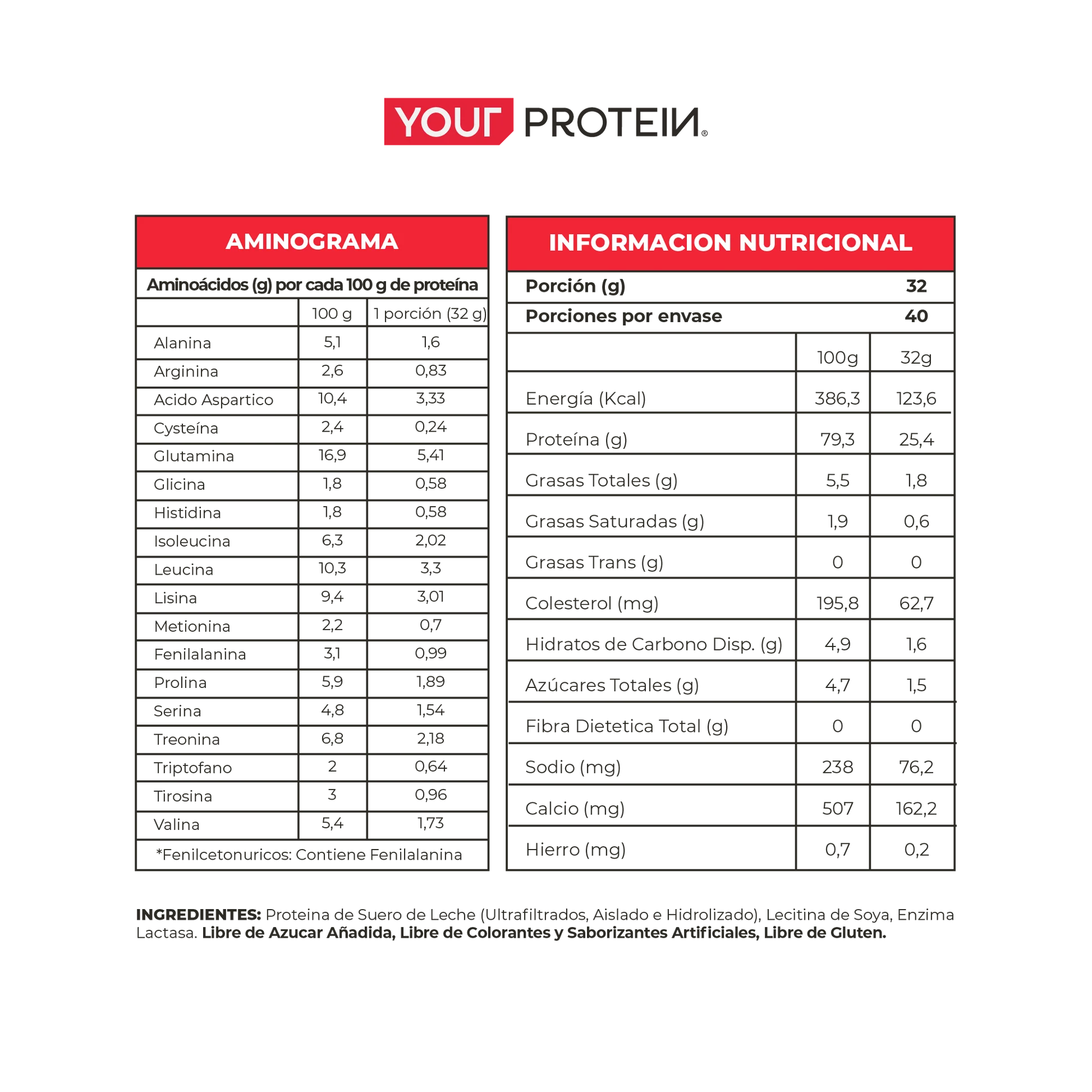 YOUR PROTEIN®

AMINOGRAMA

Aminoácidos (g) por cada 100 g de proteína

| | 100 g | 1 porción (32 g) |
|---|---|---|
| Alanina | 5,1 | 1,6 |
| Arginina | 2,6 | 0,83 |
| Acido Aspartico | 10,4 | 3,33 |
| Cysteína | 2,4 | 0,24 |
| Glutamina | 16,9 | 5,41 |
| Glicina | 1,8 | 0,58 |
| Histidina | 1,8 | 0,58 |
| Isoleucina | 6,3 | 2,02 |
| Leucina | 10,3 | 3,3 |
| Lisina | 9,4 | 3,01 |
| Metionina | 2,2 | 0,7 |
| Fenilalanina | 3,1 | 0,99 |
| Prolina | 5,9 | 1,89 |
| Serina | 4,8 | 1,54 |
| Treonina | 6,8 | 2,18 |
| Triptofano | 2 | 0,64 |
| Tirosina | 3 | 0,96 |
| Valina | 5,4 | 1,73 |

*Fenilcetonuricos: Contiene Fenilalanina

INFORMACION NUTRICIONAL

Porción (g) 32
Porciones por envase 40

| | 100g | 32g |
|---|---|---|
| Energía (Kcal) | 386,3 | 123,6 |
| Proteína (g) | 79,3 | 25,4 |
| Grasas Totales (g) | 5,5 | 1,8 |
| Grasas Saturadas (g) | 1,9 | 0,6 |
| Grasas Trans (g) | 0 | 0 |
| Colesterol (mg) | 195,8 | 62,7 |
| Hidratos de Carbono Disp. (g) | 4,9 | 1,6 |
| Azúcares Totales (g) | 4,7 | 1,5 |
| Fibra Dietetica Total (g) | 0 | 0 |
| Sodio (mg) | 238 | 76,2 |
| Calcio (mg) | 507 | 162,2 |
| Hierro (mg) | 0,7 | 0,2 |

INGREDIENTES: Proteina de Suero de Leche (Ultrafiltrados, Aislado e Hidrolizado), Lecitina de Soya, Enzima Lactasa. Libre de Azucar Añadida, Libre de Colorantes y Saborizantes Artificiales, Libre de Gluten.